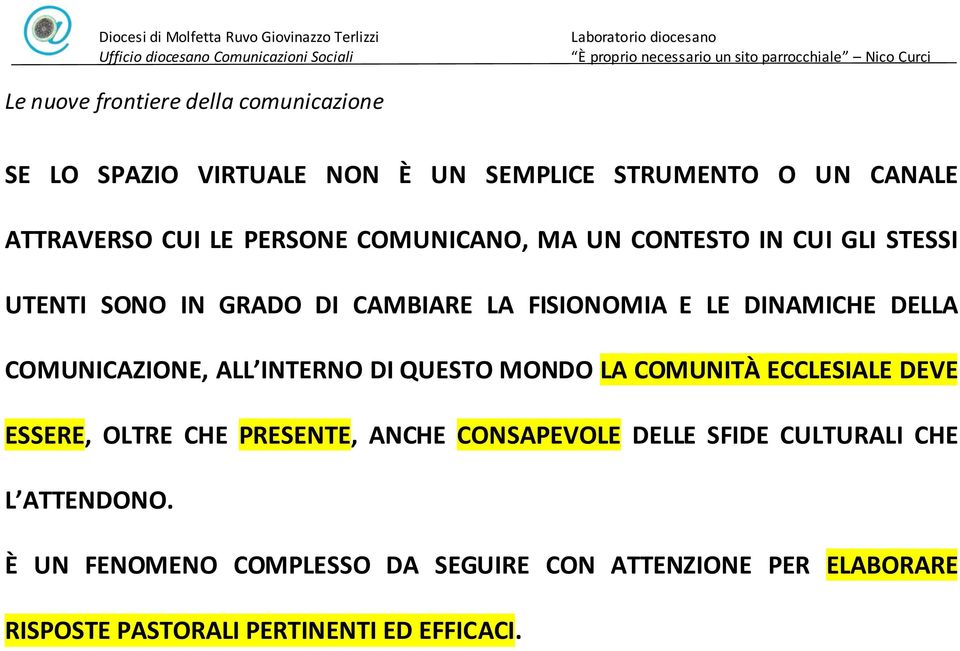 Diocesi di Molfetta Ruvo Giovinazzo Terlizzi
Ufficio diocesano Comunicazioni Sociali

Laboratorio diocesano
"È proprio necessario un sito parrocchiale" – Nico Curci

Le nuove frontiere della comunicazione

SE LO SPAZIO VIRTUALE NON È UN SEMPLICE STRUMENTO O UN CANALE ATTRAVERSO CUI LE PERSONE COMUNICANO, MA UN CONTESTO IN CUI GLI STESSI UTENTI SONO IN GRADO DI CAMBIARE LA FISIONOMIA E LE DINAMICHE DELLA COMUNICAZIONE, ALL'INTERNO DI QUESTO MONDO LA COMUNITÀ ECCLESIALE DEVE ESSERE, OLTRE CHE PRESENTE, ANCHE CONSAPEVOLE DELLE SFIDE CULTURALI CHE L'ATTENDONO.

È UN FENOMENO COMPLESSO DA SEGUIRE CON ATTENZIONE PER ELABORARE RISPOSTE PASTORALI PERTINENTI ED EFFICACI.